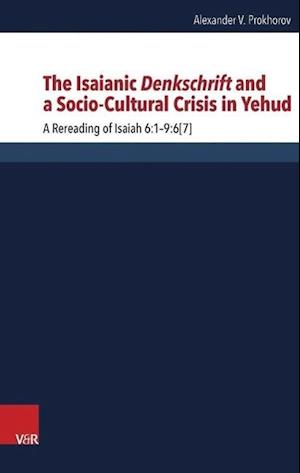 Alexander V. Prokhorov

The Isaianic Denkschrift and a Socio-Cultural Crisis in Yehud

A Rereading of Isaiah 6:1–9:6[7]

V&R